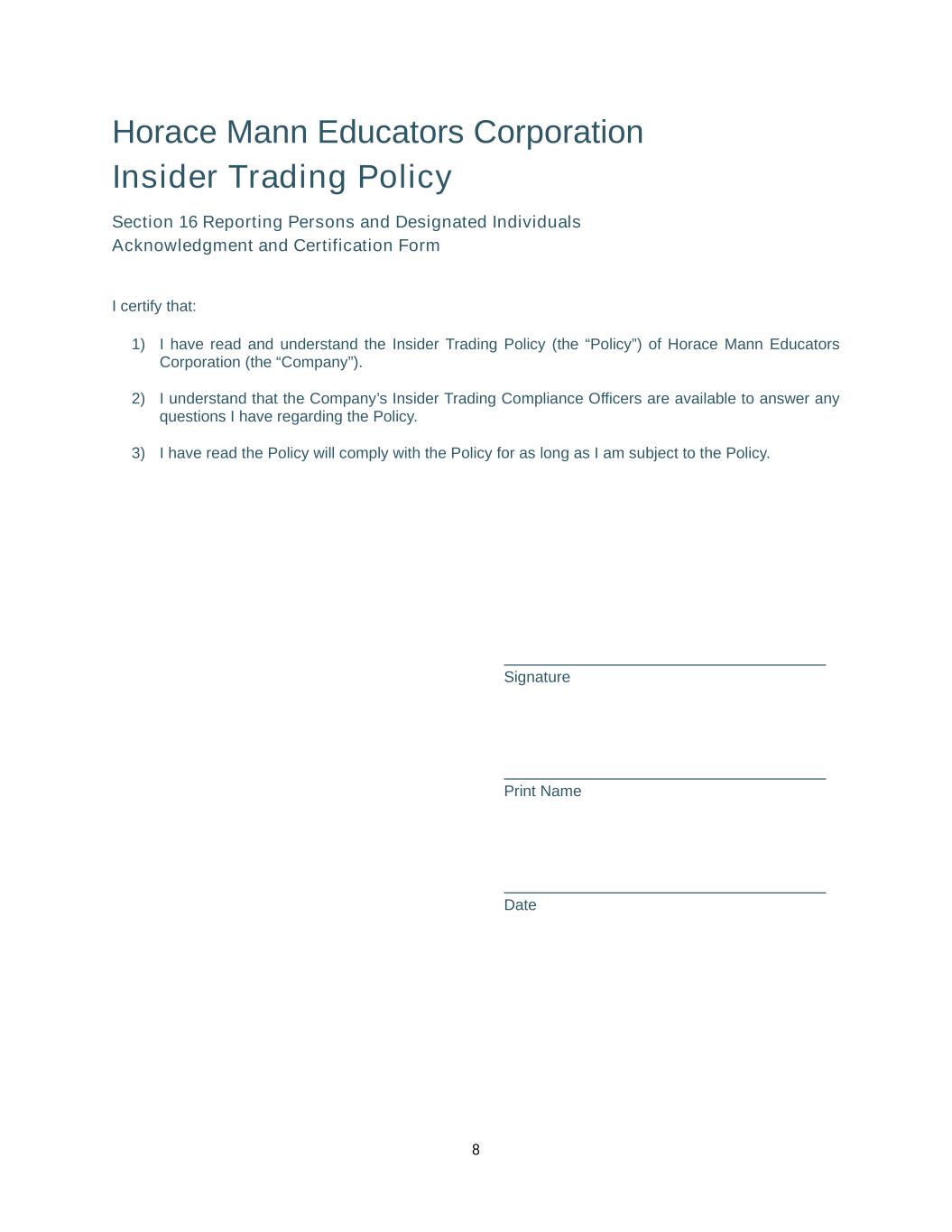 Horace Mann Educators Corporation
Insider Trading Policy

Section 16 Reporting Persons and Designated Individuals
Acknowledgment and Certification Form

I certify that:

1) I have read and understand the Insider Trading Policy (the “Policy”) of Horace Mann Educators Corporation (the “Company”).

2) I understand that the Company’s Insider Trading Compliance Officers are available to answer any questions I have regarding the Policy.

3) I have read the Policy will comply with the Policy for as long as I am subject to the Policy.

Signature

Print Name

Date

8